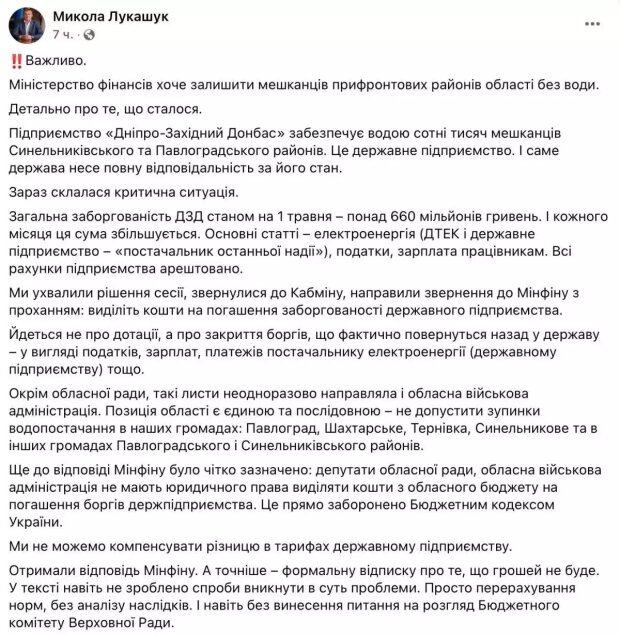 Микола Лукашук
7 ч. ·

‼️Важливо.

Міністерство фінансів хоче залишити мешканців прифронтових районів області без води.

Детально про те, що сталося.

Підприємство «Дніпро-Західний Донбас» забезпечує водою сотні тисяч мешканців Синельниківського та Павлоградського районів. Це державне підприємство. І саме держава несе повну відповідальність за його стан.

Зараз склалася критична ситуація.

Загальна заборгованість ДЗД станом на 1 травня – понад 660 мільйонів гривень. І кожного місяця ця сума збільшується. Основні статті – електроенергія (ДТЕК і державне підприємство – «постачальник останньої надії»), податки, зарплата працівникам. Всі рахунки підприємства арештовано.

Ми ухвалили рішення сесії, звернулися до Кабміну, направили звернення до Мінфіну з проханням: виділіть кошти на погашення заборгованості державного підприємства.

Йдеться не про дотації, а про закриття боргів, що фактично повернуться назад у державу – у вигляді податків, зарплат, платежів постачальнику електроенергії (державному підприємству) тощо.

Окрім обласної ради, такі листи неодноразово направляла і обласна військова адміністрація. Позиція області є єдиною та послідовною – не допустити зупинки водопостачання в наших громадах: Павлоград, Шахтарське, Тернівка, Синельникове та в інших громадах Павлоградського і Синельниківського районів.

Ще до відповіді Мінфіну було чітко зазначено: депутати обласної ради, обласна військова адміністрація не мають юридичного права виділяти кошти з обласного бюджету на погашення боргів держпідприємства. Це прямо заборонено Бюджетним кодексом України.

Ми не можемо компенсувати різницю в тарифах державному підприємству.

Отримали відповідь Мінфіну. А точніше – формальну відписку про те, що грошей не буде. У тексті навіть не зроблено спроби вникнути в суть проблеми. Просто перерахування норм, без аналізу наслідків. І навіть без винесення питання на розгляд Бюджетного комітету Верховної Ради.